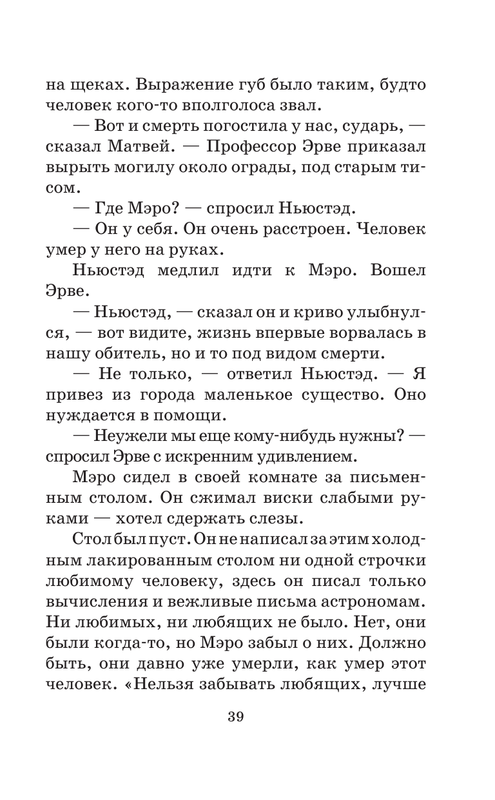 на щеках. Выражение губ было таким, будто человек кого-то вполголоса звал.

— Вот и смерть погостила у нас, сударь, — сказал Матвей. — Профессор Эрве приказал вырыть могилу около ограды, под старым тисом.

— Где Мэро? — спросил Ньюстэд.

— Он у себя. Он очень расстроен. Человек умер у него на руках.

Ньюстэд медлил идти к Мэро. Вошел Эрве.

— Ньюстэд, — сказал он и криво улыбнулся, — вот видите, жизнь впервые ворвалась в нашу обитель, но и то под видом смерти.

— Не только, — ответил Ньюстэд. — Я привез из города маленькое существо. Оно нуждается в помощи.

— Неужели мы еще кому-нибудь нужны? — спросил Эрве с искренним удивлением.

Мэро сидел в своей комнате за письменным столом. Он сжимал виски слабыми руками — хотел сдержать слезы.

Стол был пуст. Он не написал за этим холодным лакированным столом ни одной строчки любимому человеку, здесь он писал только вычисления и вежливые письма астрономам. Ни любимых, ни любящих не было. Нет, они были когда-то, но Мэро забыл о них. Должно быть, они давно уже умерли, как умер этот человек. «Нельзя забывать любящих, лучше

39